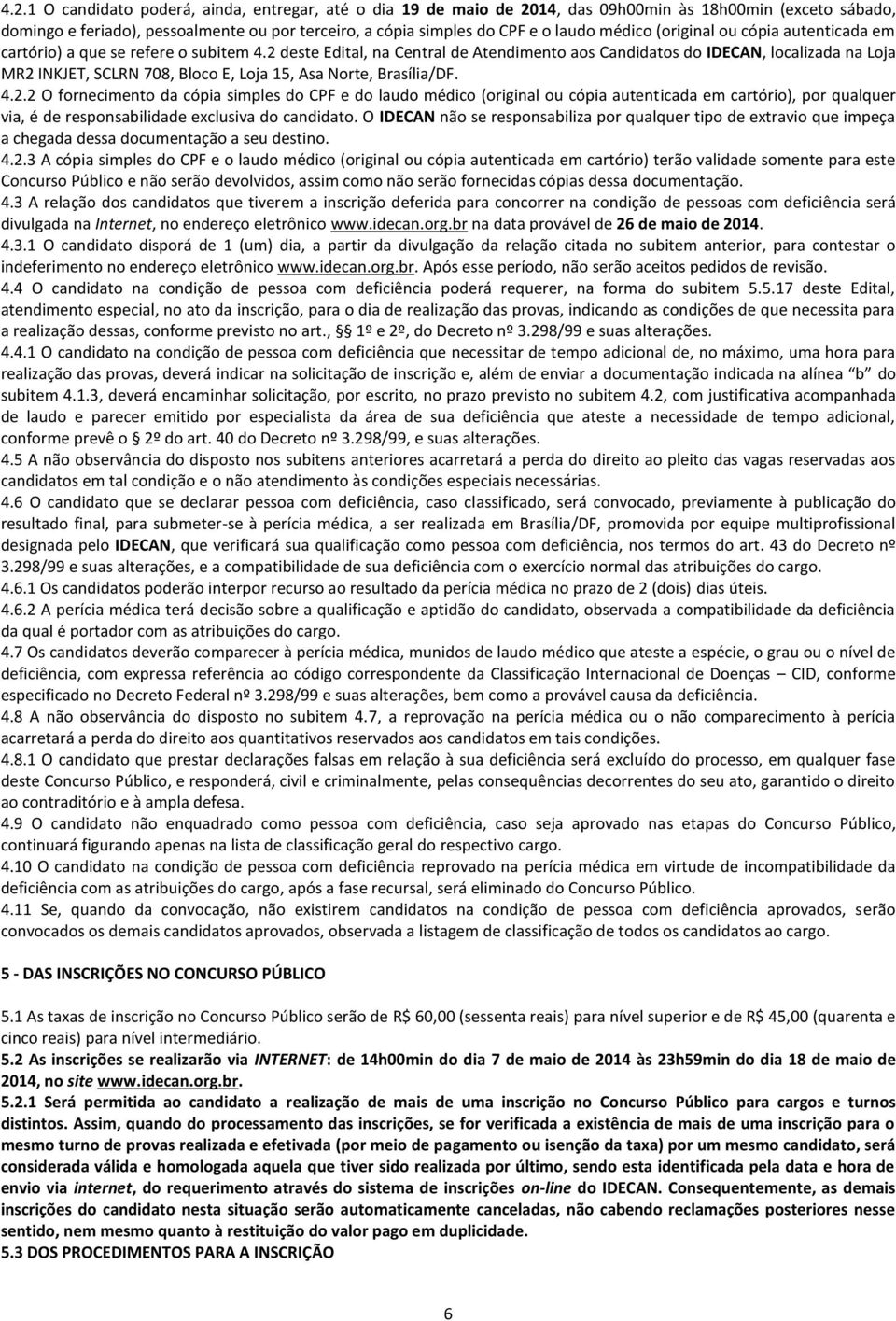 4.2.1 O candidato poderá, ainda, entregar, até o dia 19 de maio de 2014, das 09h00min às 18h00min (exceto sábado, domingo e feriado), pessoalmente ou por terceiro, a cópia simples do CPF e o laudo médico (original ou cópia autenticada em cartório) a que se refere o subitem 4.2 deste Edital, na Central de Atendimento aos Candidatos do IDECAN, localizada na Loja MR2 INKJET, SCLRN 708, Bloco E, Loja 15, Asa Norte, Brasília/DF.
4.2.2 O fornecimento da cópia simples do CPF e do laudo médico (original ou cópia autenticada em cartório), por qualquer via, é de responsabilidade exclusiva do candidato. O IDECAN não se responsabiliza por qualquer tipo de extravio que impeça a chegada dessa documentação a seu destino.
4.2.3 A cópia simples do CPF e o laudo médico (original ou cópia autenticada em cartório) terão validade somente para este Concurso Público e não serão devolvidos, assim como não serão fornecidas cópias dessa documentação.
4.3 A relação dos candidatos que tiverem a inscrição deferida para concorrer na condição de pessoas com deficiência será divulgada na Internet, no endereço eletrônico www.idecan.org.br na data provável de 26 de maio de 2014.
4.3.1 O candidato disporá de 1 (um) dia, a partir da divulgação da relação citada no subitem anterior, para contestar o indeferimento no endereço eletrônico www.idecan.org.br. Após esse período, não serão aceitos pedidos de revisão.
4.4 O candidato na condição de pessoa com deficiência poderá requerer, na forma do subitem 5.5.17 deste Edital, atendimento especial, no ato da inscrição, para o dia de realização das provas, indicando as condições de que necessita para a realização dessas, conforme previsto no art., §§ 1º e 2º, do Decreto nº 3.298/99 e suas alterações.
4.4.1 O candidato na condição de pessoa com deficiência que necessitar de tempo adicional de, no máximo, uma hora para realização das provas, deverá indicar na solicitação de inscrição e, além de enviar a documentação indicada na alínea "b" do subitem 4.1.3, deverá encaminhar solicitação, por escrito, no prazo previsto no subitem 4.2, com justificativa acompanhada de laudo e parecer emitido por especialista da área de sua deficiência que ateste a necessidade de tempo adicional, conforme prevê o § 2º do art. 40 do Decreto nº 3.298/99, e suas alterações.
4.5 A não observância do disposto nos subitens anteriores acarretará a perda do direito ao pleito das vagas reservadas aos candidatos em tal condição e o não atendimento às condições especiais necessárias.
4.6 O candidato que se declarar pessoa com deficiência, caso classificado, será convocado, previamente à publicação do resultado final, para submeter-se à perícia médica, a ser realizada em Brasília/DF, promovida por equipe multiprofissional designada pelo IDECAN, que verificará sua qualificação como pessoa com deficiência, nos termos do art. 43 do Decreto nº 3.298/99 e suas alterações, e a compatibilidade de sua deficiência com o exercício normal das atribuições do cargo.
4.6.1 Os candidatos poderão interpor recurso ao resultado da perícia médica no prazo de 2 (dois) dias úteis.
4.6.2 A perícia médica terá decisão sobre a qualificação e aptidão do candidato, observada a compatibilidade da deficiência da qual é portador com as atribuições do cargo.
4.7 Os candidatos deverão comparecer à perícia médica, munidos de laudo médico que ateste a espécie, o grau ou o nível de deficiência, com expressa referência ao código correspondente da Classificação Internacional de Doenças – CID, conforme especificado no Decreto Federal nº 3.298/99 e suas alterações, bem como a provável causa da deficiência.
4.8 A não observância do disposto no subitem 4.7, a reprovação na perícia médica ou o não comparecimento à perícia acarretará a perda do direito aos quantitativos reservados aos candidatos em tais condições.
4.8.1 O candidato que prestar declarações falsas em relação à sua deficiência será excluído do processo, em qualquer fase deste Concurso Público, e responderá, civil e criminalmente, pelas consequências decorrentes do seu ato, garantido o direito ao contraditório e à ampla defesa.
4.9 O candidato não enquadrado como pessoa com deficiência, caso seja aprovado nas etapas do Concurso Público, continuará figurando apenas na lista de classificação geral do respectivo cargo.
4.10 O candidato na condição de pessoa com deficiência reprovado na perícia médica em virtude de incompatibilidade da deficiência com as atribuições do cargo, após a fase recursal, será eliminado do Concurso Público.
4.11 Se, quando da convocação, não existirem candidatos na condição de pessoa com deficiência aprovados, serão convocados os demais candidatos aprovados, observada a listagem de classificação de todos os candidatos ao cargo.

5 - DAS INSCRIÇÕES NO CONCURSO PÚBLICO

5.1 As taxas de inscrição no Concurso Público serão de R$ 60,00 (sessenta reais) para nível superior e de R$ 45,00 (quarenta e cinco reais) para nível intermediário.
5.2 As inscrições se realizarão via INTERNET: de 14h00min do dia 7 de maio de 2014 às 23h59min do dia 18 de maio de 2014, no site www.idecan.org.br.
5.2.1 Será permitida ao candidato a realização de mais de uma inscrição no Concurso Público para cargos e turnos distintos. Assim, quando do processamento das inscrições, se for verificada a existência de mais de uma inscrição para o mesmo turno de provas realizada e efetivada (por meio de pagamento ou isenção da taxa) por um mesmo candidato, será considerada válida e homologada aquela que tiver sido realizada por último, sendo esta identificada pela data e hora de envio via internet, do requerimento através do sistema de inscrições on-line do IDECAN. Consequentemente, as demais inscrições do candidato nesta situação serão automaticamente canceladas, não cabendo reclamações posteriores nesse sentido, nem mesmo quanto à restituição do valor pago em duplicidade.
5.3 DOS PROCEDIMENTOS PARA A INSCRIÇÃO

6